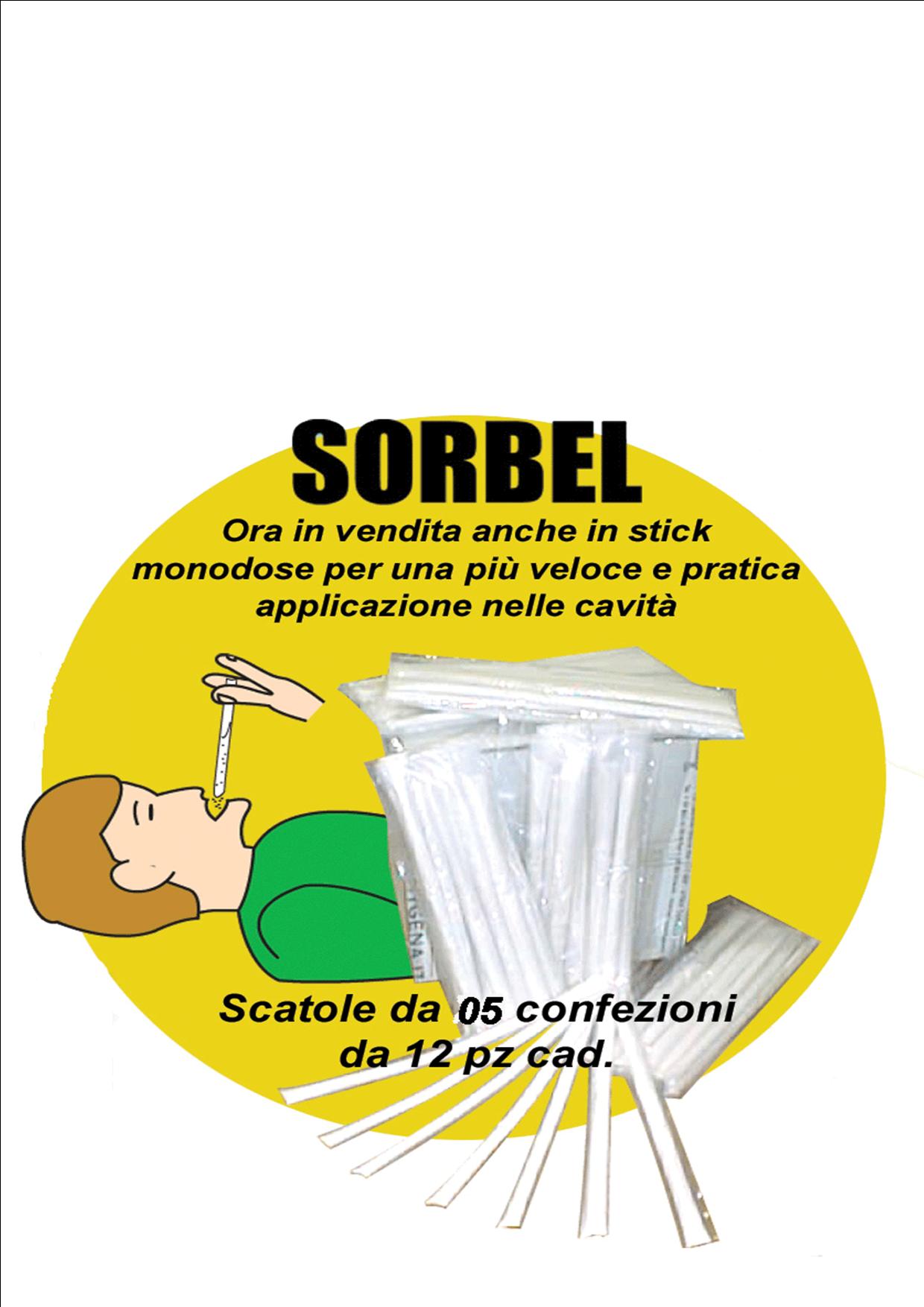 SORBEL

Ora in vendita anche in stick monodose per una più veloce e pratica applicazione nelle cavità

Scatole da 05 confezioni da 12 pz cad.